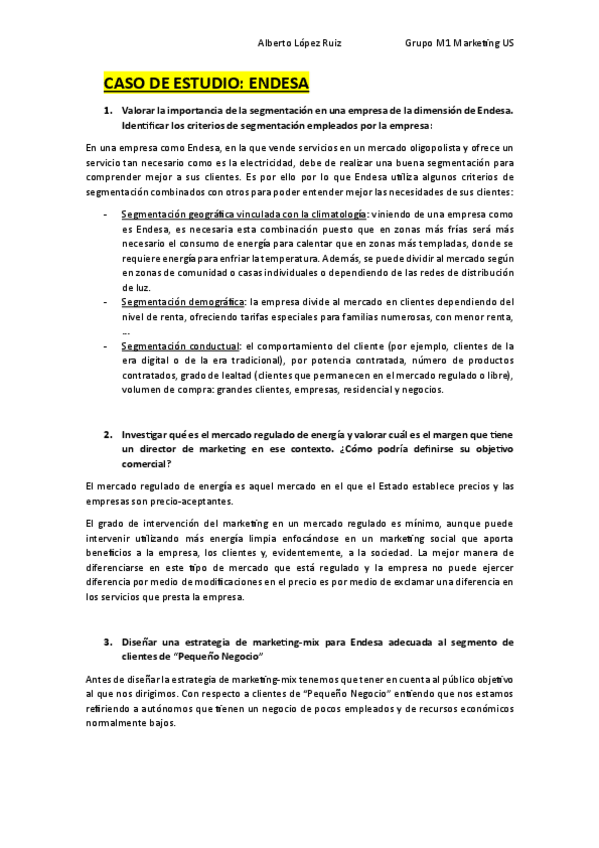 Alberto López Ruiz Grupo M1 Marketing US

CASO DE ESTUDIO: ENDESA

1. Valorar la importancia de la segmentación en una empresa de la dimensión de Endesa. Identificar los criterios de segmentación empleados por la empresa:

En una empresa como Endesa, en la que vende servicios en un mercado oligopolista y ofrece un servicio tan necesario como es la electricidad, debe de realizar una buena segmentación para comprender mejor a sus clientes. Es por ello por lo que Endesa utiliza algunos criterios de segmentación combinados con otros para poder entender mejor las necesidades de sus clientes:

- Segmentación geográfica vinculada con la climatología: viniendo de una empresa como es Endesa, es necesaria esta combinación puesto que en zonas más frías será más necesario el consumo de energía para calentar que en zonas más templadas, donde se requiere energía para enfriar la temperatura. Además, se puede dividir al mercado según en zonas de comunidad o casas individuales o dependiendo de las redes de distribución de luz.
- Segmentación demográfica: la empresa divide al mercado en clientes dependiendo del nivel de renta, ofreciendo tarifas especiales para familias numerosas, con menor renta, …
- Segmentación conductual: el comportamiento del cliente (por ejemplo, clientes de la era digital o de la era tradicional), por potencia contratada, número de productos contratados, grado de lealtad (clientes que permanecen en el mercado regulado o libre), volumen de compra: grandes clientes, empresas, residencial y negocios.

2. Investigar qué es el mercado regulado de energía y valorar cuál es el margen que tiene un director de marketing en ese contexto. ¿Cómo podría definirse su objetivo comercial?

El mercado regulado de energía es aquel mercado en el que el Estado establece precios y las empresas son precio-aceptantes.

El grado de intervención del marketing en un mercado regulado es mínimo, aunque puede intervenir utilizando más energía limpia enfocándose en un marketing social que aporta beneficios a la empresa, los clientes y, evidentemente, a la sociedad. La mejor manera de diferenciarse en este tipo de mercado que está regulado y la empresa no puede ejercer diferencia por medio de modificaciones en el precio es por medio de exclamar una diferencia en los servicios que presta la empresa.

3. Diseñar una estrategia de marketing-mix para Endesa adecuada al segmento de clientes de "Pequeño Negocio"

Antes de diseñar la estrategia de marketing-mix tenemos que tener en cuenta al público objetivo al que nos dirigimos. Con respecto a clientes de "Pequeño Negocio" entiendo que nos estamos refiriendo a autónomos que tienen un negocio de pocos empleados y de recursos económicos normalmente bajos.